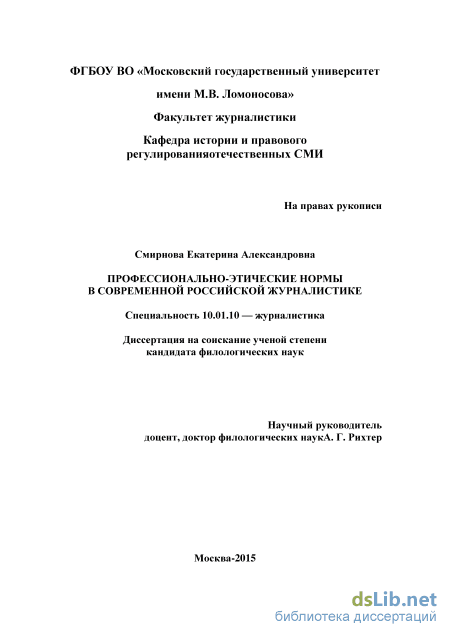 ФГБОУ ВО «Московский государственный университет

имени М.В. Ломоносова»

Факультет журналистики

Кафедра истории и правового регулированияотечественных СМИ

На правах рукописи

Смирнова Екатерина Александровна

ПРОФЕССИОНАЛЬНО-ЭТИЧЕСКИЕ НОРМЫ В СОВРЕМЕННОЙ РОССИЙСКОЙ ЖУРНАЛИСТИКЕ

Специальность 10.01.10 — журналистика

Диссертация на соискание ученой степени кандидата филологических наук

Научный руководитель
доцент, доктор филологических наукА. Г. Рихтер

Москва-2015

dsLib.net
библиотека диссертаций